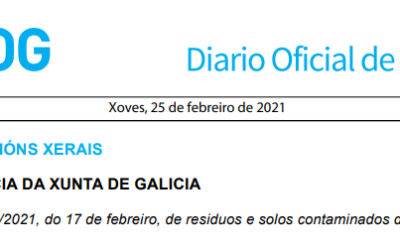 OG

Diario Oficial de

Xoves, 25 de febreiro de 2021

IÓNS XERAIS

CIA DA XUNTA DE GALICIA

/2021, do 17 de febreiro, de residuos e solos contaminados d